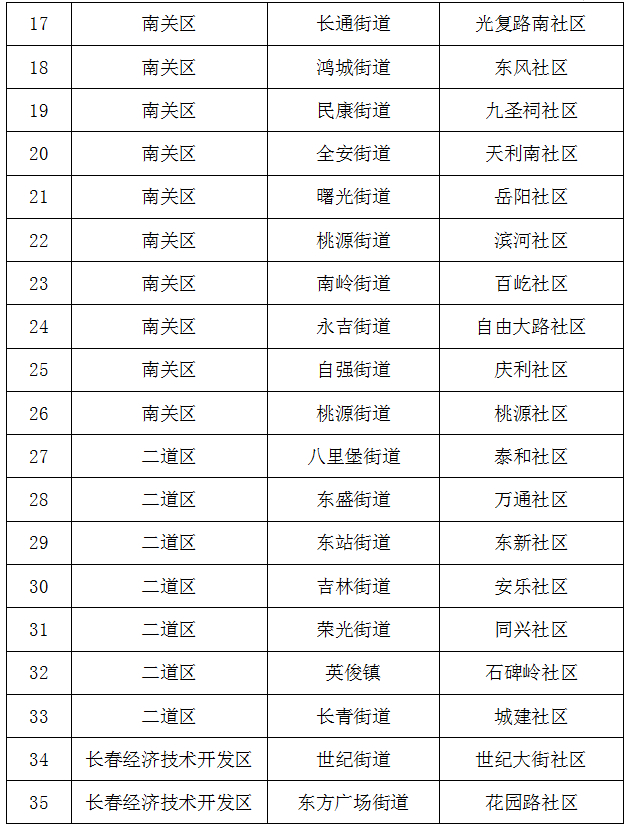 | 17 | 南关区 | 长通街道 | 光复路南社区 |
|---|---|---|---|
| 18 | 南关区 | 鸿城街道 | 东风社区 |
| 19 | 南关区 | 民康街道 | 九圣祠社区 |
| 20 | 南关区 | 全安街道 | 天利南社区 |
| 21 | 南关区 | 曙光街道 | 岳阳社区 |
| 22 | 南关区 | 桃源街道 | 滨河社区 |
| 23 | 南关区 | 南岭街道 | 百屹社区 |
| 24 | 南关区 | 永吉街道 | 自由大路社区 |
| 25 | 南关区 | 自强街道 | 庆利社区 |
| 26 | 南关区 | 桃源街道 | 桃源社区 |
| 27 | 二道区 | 八里堡街道 | 泰和社区 |
| 28 | 二道区 | 东盛街道 | 万通社区 |
| 29 | 二道区 | 东站街道 | 东新社区 |
| 30 | 二道区 | 吉林街道 | 安乐社区 |
| 31 | 二道区 | 荣光街道 | 同兴社区 |
| 32 | 二道区 | 英俊镇 | 石碑岭社区 |
| 33 | 二道区 | 长青街道 | 城建社区 |
| 34 | 长春经济技术开发区 | 世纪街道 | 世纪大街社区 |
| 35 | 长春经济技术开发区 | 东方广场街道 | 花园路社区 |